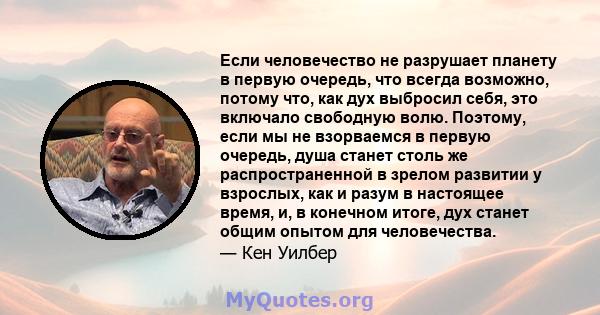 Если человечество не разрушает планету в первую очередь, что всегда возможно, потому что, как дух выбросил себя, это включало свободную волю. Поэтому, если мы не взорваемся в первую очередь, душа станет столь же распространенной в зрелом развитии у взрослых, как и разум в настоящее время, и, в конечном итоге, дух станет общим опытом для человечества.
— Кен Уилбер

MyQuotes.org